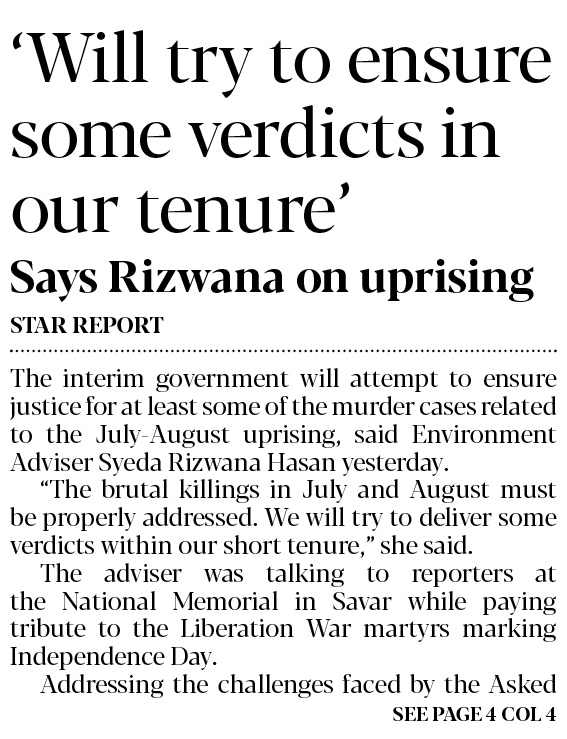 'Will try to ensure some verdicts in our tenure'

Says Rizwana on uprising

STAR REPORT

The interim government will attempt to ensure justice for at least some of the murder cases related to the July-August uprising, said Environment Adviser Syeda Rizwana Hasan yesterday.

"The brutal killings in July and August must be properly addressed. We will try to deliver some verdicts within our short tenure," she said.

The adviser was talking to reporters at the National Memorial in Savar while paying tribute to the Liberation War martyrs marking Independence Day.

Addressing the challenges faced by the Asked

SEE PAGE 4 COL 4